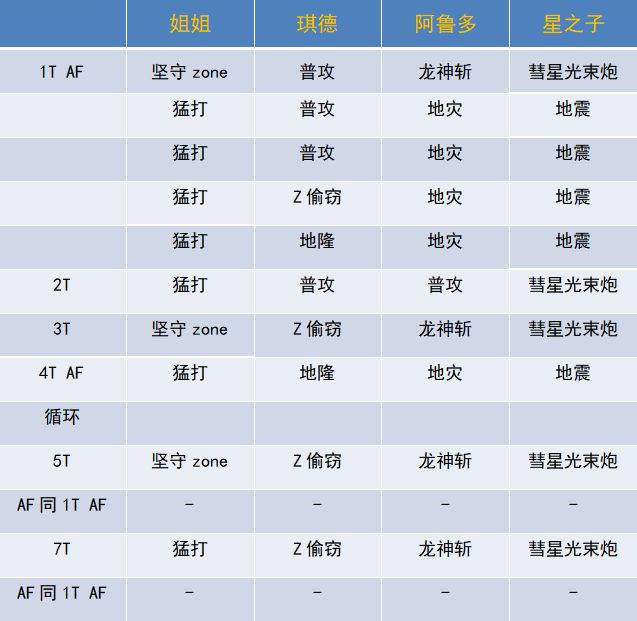 | | 姐姐 | 琪德 | 阿鲁多 | 星之子 |
|---|---|---|---|---|
| 1T AF | 坚守zone | 普攻 | 龙神斩 | 彗星光束炮 |
| | 猛打 | 普攻 | 地灾 | 地震 |
| | 猛打 | 普攻 | 地灾 | 地震 |
| | 猛打 | Z偷窃 | 地灾 | 地震 |
| | 猛打 | 地隆 | 地灾 | 地震 |
| 2T | 猛打 | 普攻 | 普攻 | 彗星光束炮 |
| 3T | 坚守zone | Z偷窃 | 龙神斩 | 彗星光束炮 |
| 4T AF | 猛打 | 地隆 | 地灾 | 地震 |
| 循环 | | | | |
| 5T | 坚守zone | Z偷窃 | 龙神斩 | 彗星光束炮 |
| AF同1T AF | - | - | - | - |
| 7T | 猛打 | Z偷窃 | 龙神斩 | 彗星光束炮 |
| AF同1T AF | - | - | - | - |